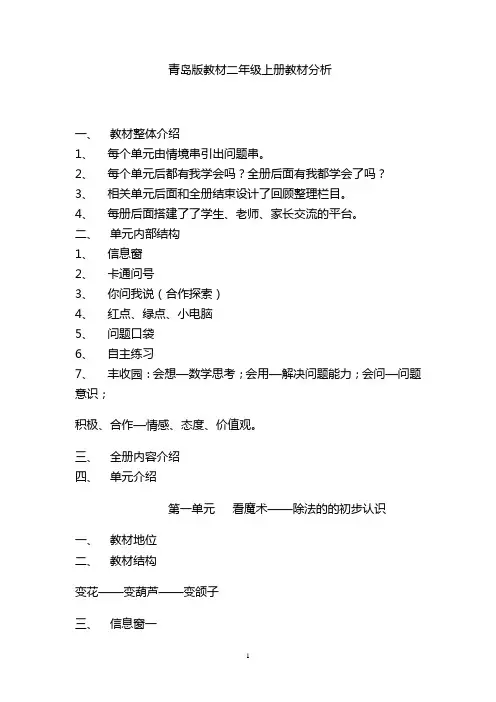 青岛版教材二年级上册教材分析

一、 教材整体介绍
1、 每个单元由情境串引出问题串。
2、 每个单元后都有我学会吗？全册后面有我都学会了吗？
3、 相关单元后面和全册结束设计了回顾整理栏目。
4、 每册后面搭建了了学生、老师、家长交流的平台。
二、 单元内部结构
1、 信息窗
2、 卡通问号
3、 你问我说（合作探索）
4、 红点、绿点、小电脑
5、 问题口袋
6、 自主练习
7、 丰收园：会想—数学思考；会用—解决问题能力；会问—问题意识；

积极、合作—情感、态度、价值观。

三、 全册内容介绍
四、 单元介绍

第一单元 看魔术——除法的的初步认识

一、 教材地位
二、 教材结构

变花——变葫芦——变领子

三、 信息窗一

1